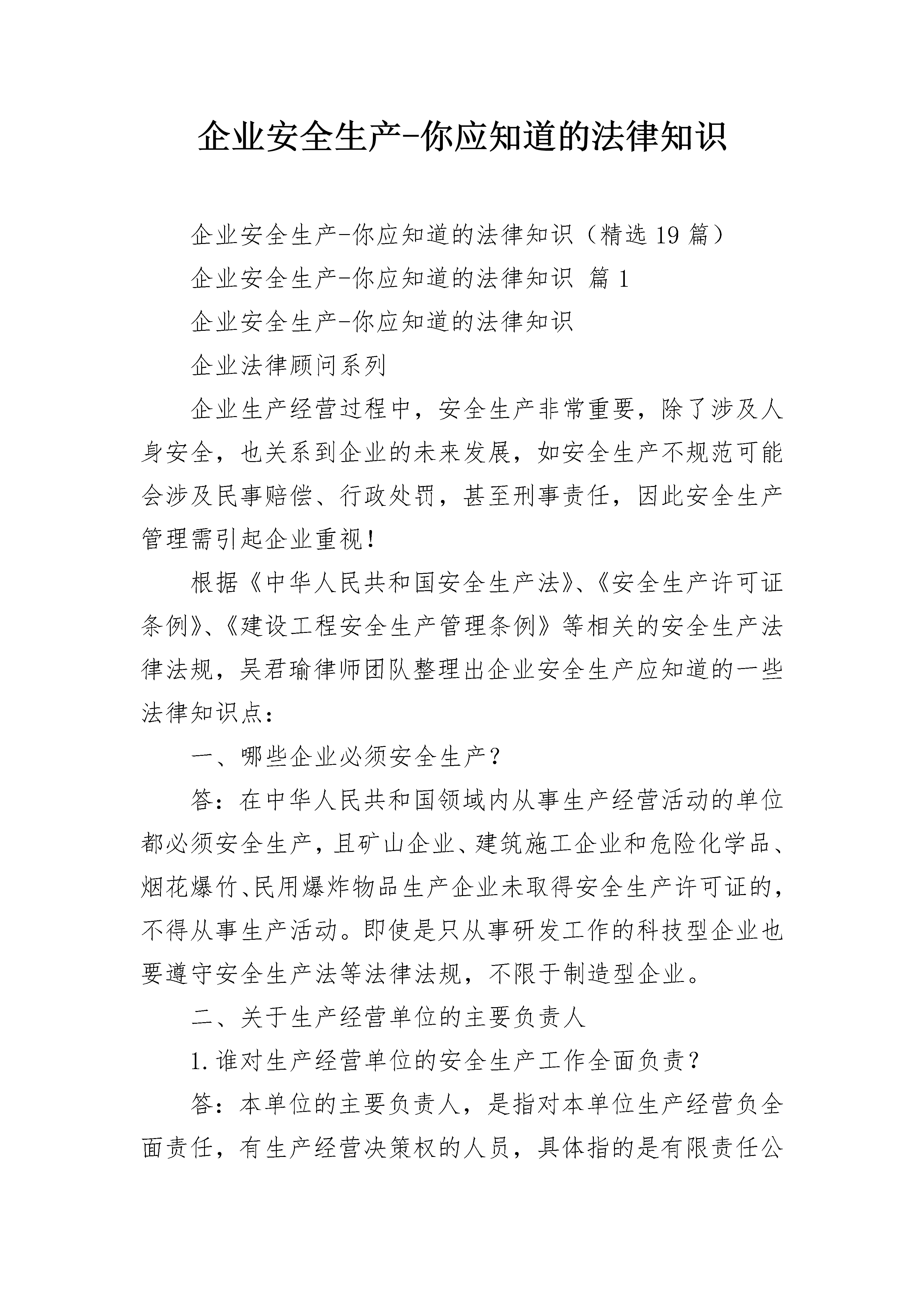 企业安全生产-你应知道的法律知识

企业安全生产-你应知道的法律知识（精选19篇）

企业安全生产-你应知道的法律知识 篇1

企业安全生产-你应知道的法律知识

企业法律顾问系列

企业生产经营过程中，安全生产非常重要，除了涉及人身安全，也关系到企业的未来发展，如安全生产不规范可能会涉及民事赔偿、行政处罚，甚至刑事责任，因此安全生产管理需引起企业重视！

根据《中华人民共和国安全生产法》、《安全生产许可证条例》、《建设工程安全生产管理条例》等相关的安全生产法律法规，吴君瑜律师团队整理出企业安全生产应知道的一些法律知识点：

一、哪些企业必须安全生产？

答：在中华人民共和国领域内从事生产经营活动的单位都必须安全生产，且矿山企业、建筑施工企业和危险化学品、烟花爆竹、民用爆炸物品生产企业未取得安全生产许可证的，不得从事生产活动。即使是只从事研发工作的科技型企业也要遵守安全生产法等法律法规，不限于制造型企业。

二、关于生产经营单位的主要负责人

1.谁对生产经营单位的安全生产工作全面负责？

答：本单位的主要负责人，是指对本单位生产经营负全面责任，有生产经营决策权的人员，具体指的是有限责任公